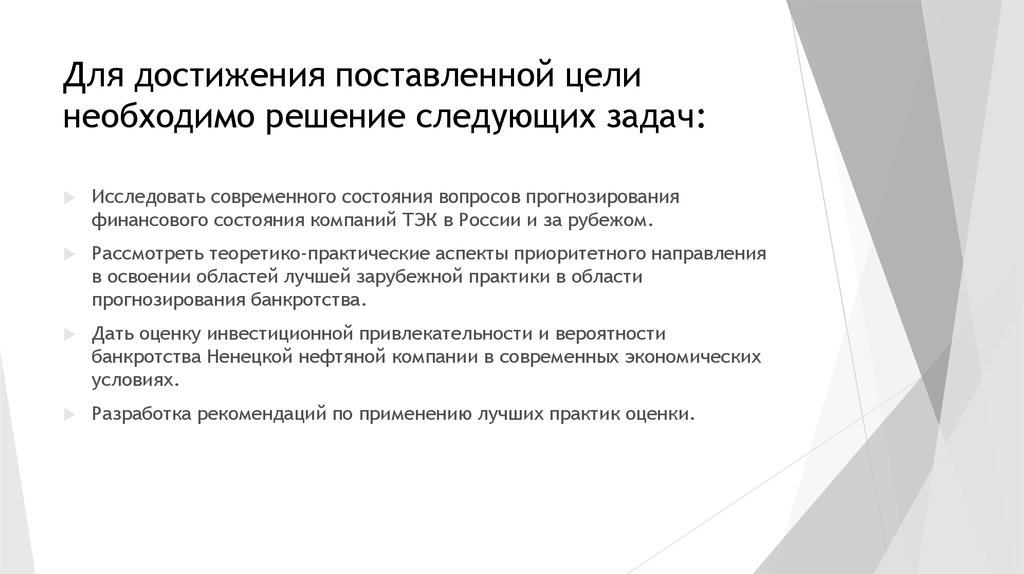 Для достижения поставленной цели необходимо решение следующих задач:

Исследовать современного состояния вопросов прогнозирования финансового состояния компаний ТЭК в России и за рубежом.

Рассмотреть теоретико-практические аспекты приоритетного направления в освоении областей лучшей зарубежной практики в области прогнозирования банкротства.

Дать оценку инвестиционной привлекательности и вероятности банкротства Ненецкой нефтяной компании в современных экономических условиях.

Разработка рекомендаций по применению лучших практик оценки.